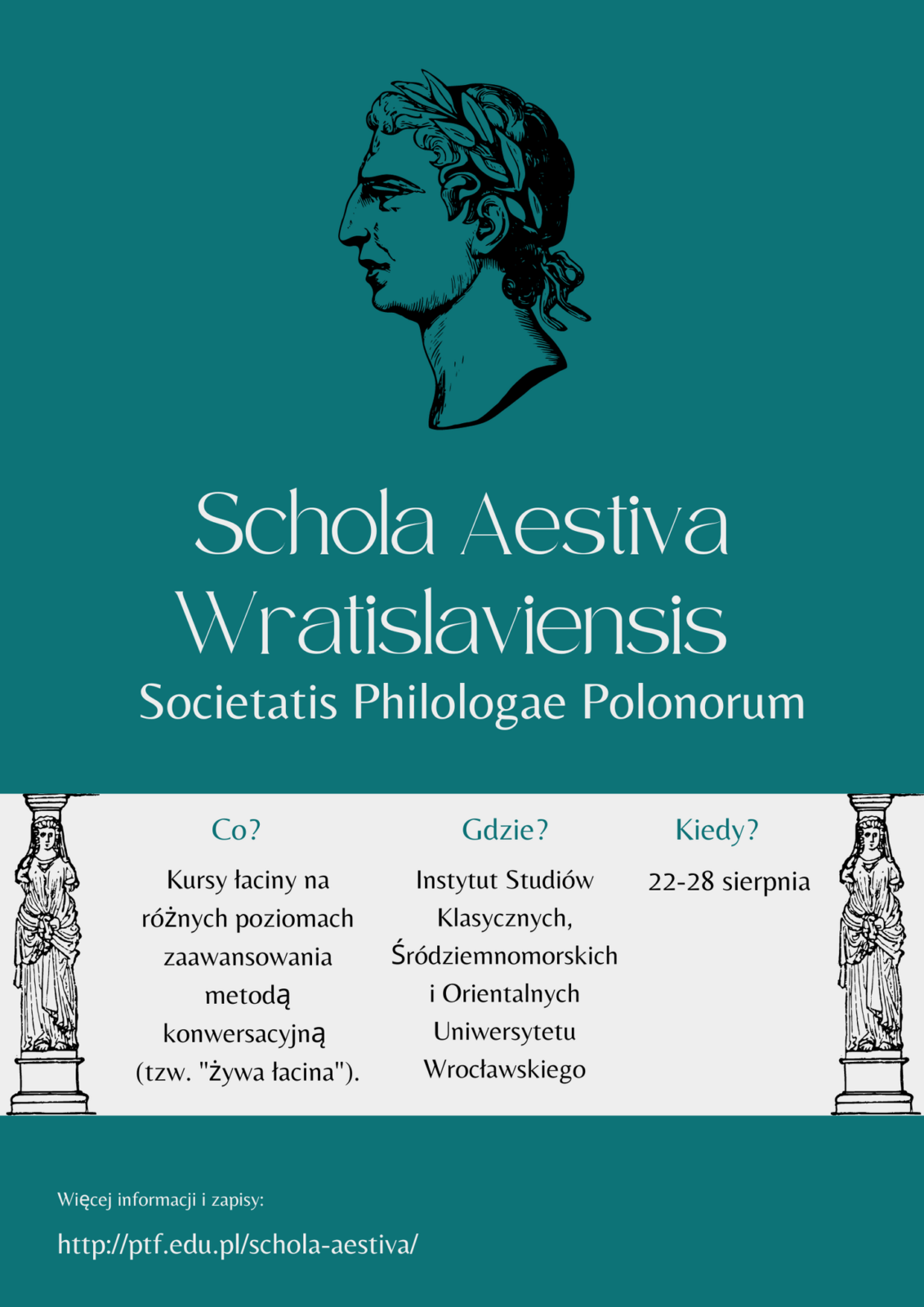 Schola Aestiva Wratislaviensis
Societatis Philologae Polonorum

Co?
Kursy łaciny na różnych poziomach zaawansowania metodą konwersacyjną (tzw. "żywa łacina").

Gdzie?
Instytut Studiów Klasycznych, Śródziemnomorskich i Orientalnych Uniwersytetu Wrocławskiego

Kiedy?
22-28 sierpnia

Więcej informacji i zapisy:
http://ptf.edu.pl/schola-aestiva/